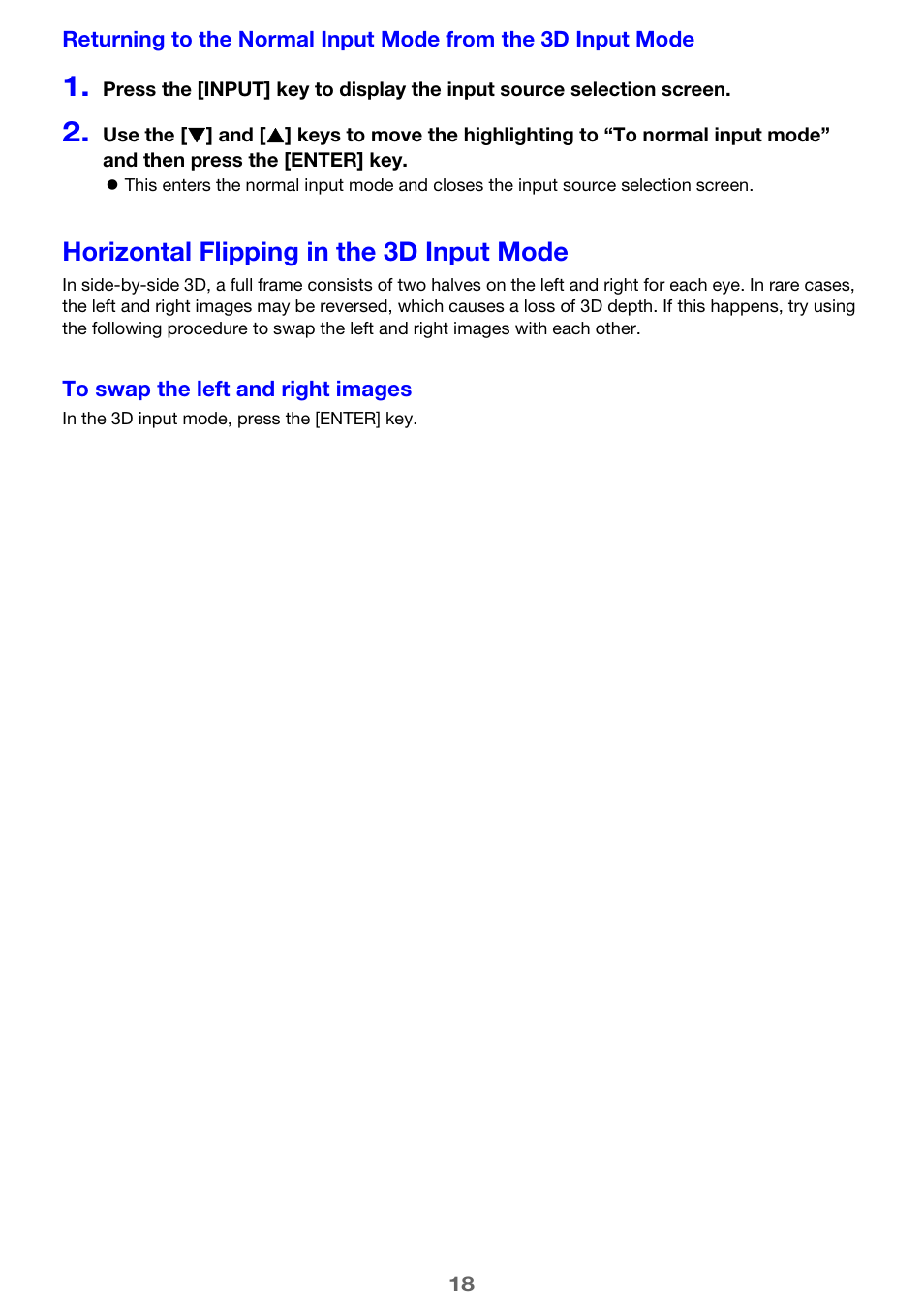 Returning to the Normal Input Mode from the 3D Input Mode

1. Press the [INPUT] key to display the input source selection screen.

2. Use the [▼] and [▲] keys to move the highlighting to “To normal input mode” and then press the [ENTER] key.

● This enters the normal input mode and closes the input source selection screen.

Horizontal Flipping in the 3D Input Mode

In side-by-side 3D, a full frame consists of two halves on the left and right for each eye. In rare cases, the left and right images may be reversed, which causes a loss of 3D depth. If this happens, try using the following procedure to swap the left and right images with each other.

To swap the left and right images

In the 3D input mode, press the [ENTER] key.

18